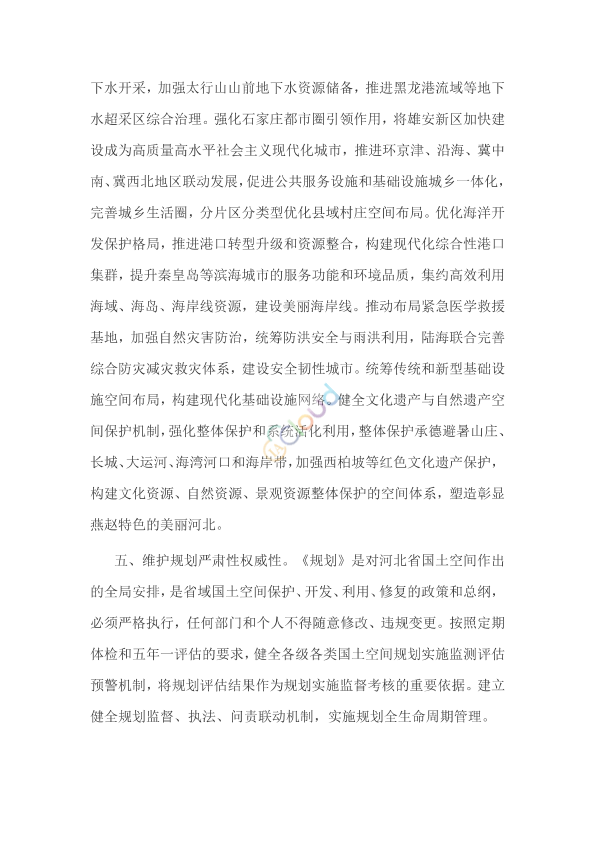 下水开采，加强太行山山前地下水资源储备，推进黑龙港流域等地下水超采区综合治理。强化石家庄都市圈引领作用，将雄安新区加快建设成为高质量高水平社会主义现代化城市，推进环京津、沿海、冀中南、冀西北地区联动发展，促进公共服务设施和基础设施城乡一体化，完善城乡生活圈，分片区分类型优化县域村庄空间布局。优化海洋开发保护格局，推进港口转型升级和资源整合，构建现代化综合性港口集群，提升秦皇岛等滨海城市的服务功能和环境品质，集约高效利用海域、海岛、海岸线资源，建设美丽海岸线。推动布局紧急医学救援基地，加强自然灾害防治，统筹防洪安全与雨洪利用，陆海联合完善综合防灾减灾救灾体系，建设安全韧性城市。统筹传统和新型基础设施空间布局，构建现代化基础设施网络。健全文化遗产与自然遗产空间保护机制，强化整体保护和系统活化利用，整体保护承德避暑山庄、长城、大运河、海湾河口和海岸带，加强西柏坡等红色文化遗产保护，构建文化资源、自然资源、景观资源整体保护的空间体系，塑造彰显燕赵特色的美丽河北。

五、维护规划严肃性权威性。《规划》是对河北省国土空间作出的全局安排，是省域国土空间保护、开发、利用、修复的政策和总纲，必须严格执行，任何部门和个人不得随意修改、违规变更。按照定期体检和五年一评估的要求，健全各级各类国土空间规划实施监测评估预警机制，将规划评估结果作为规划实施监督考核的重要依据。建立健全规划监督、执法、问责联动机制，实施规划全生命周期管理。